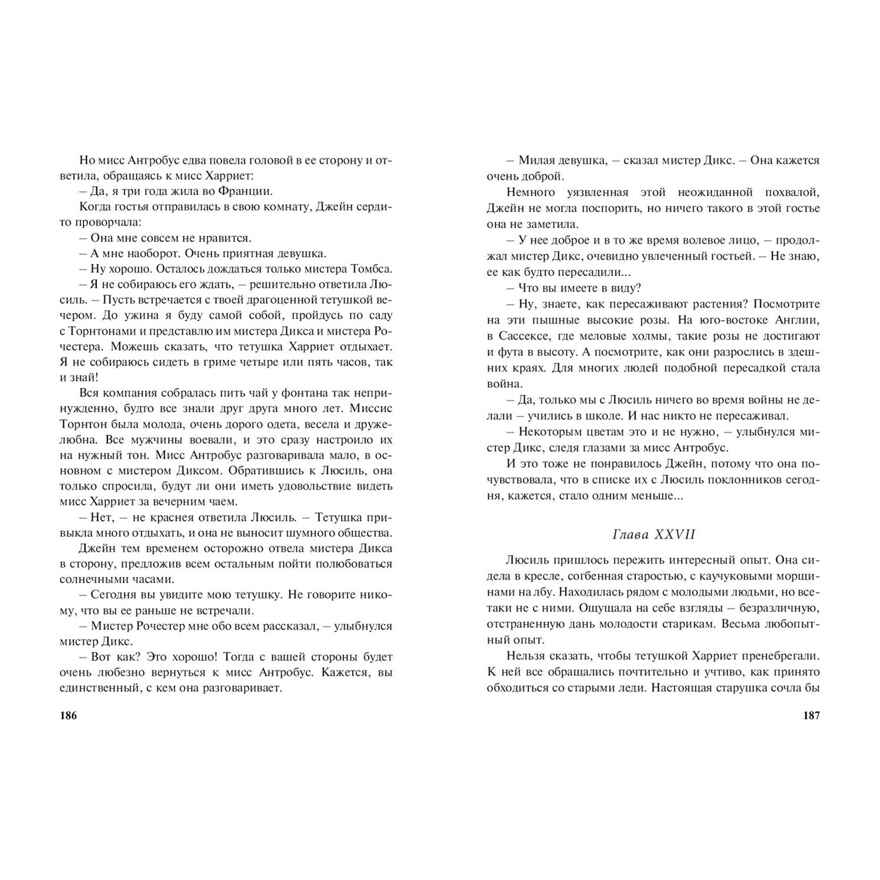 Но мисс Антробус едва повела головой в ее сторону и ответила, обращаясь к мисс Харриет:

– Да, я три года жила во Франции.

Когда гостья отправилась в свою комнату, Джейн сердито проворчала:

– Она мне совсем не нравится.

– А мне наоборот. Очень приятная девушка.

– Ну хорошо. Осталось дождаться только мистера Томбса.

– Я не собираюсь его ждать, – решительно ответила Люсиль. – Пусть встречается с твоей драгоценной тетушкой вечером. До ужина я буду самой собой, пройдусь по саду с Торнтонами и представлю им мистера Дикса и мистера Рочестера. Можешь сказать, что тетушка Харриет отдыхает. Я не собираюсь сидеть в гриме четыре или пять часов, так и знай!

Вся компания собралась пить чай у фонтана так непринужденно, будто все знали друг друга много лет. Миссис Торнтон была молода, очень дорого одета, весела и дружелюбна. Все мужчины воевали, и это сразу настроило их на нужный тон. Мисс Антробус разговаривала мало, в основном с мистером Диксом. Обратившись к Люсиль, она только спросила, будут ли они иметь удовольствие видеть мисс Харриет за вечерним чаем.

– Нет, – не краснея ответила Люсиль. – Тетушка привыкла много отдыхать, и она не выносит шумного общества.

Джейн тем временем осторожно отвела мистера Дикса в сторону, предложив всем остальным пойти полюбоваться солнечными часами.

– Сегодня вы увидите мою тетушку. Не говорите никому, что вы ее раньше не встречали.

– Мистер Рочестер мне обо всем рассказал, – улыбнулся мистер Дикс.

– Вот как? Это хорошо! Тогда с вашей стороны будет очень любезно вернуться к мисс Антробус. Кажется, вы единственный, с кем она разговаривает.

186

– Милая девушка, – сказал мистер Дикс. – Она кажется очень доброй.

Немного уязвленная этой неожиданной похвалой, Джейн не могла поспорить, но ничего такого в этой гостье она не заметила.

– У нее доброе и в то же время волевое лицо, – продолжал мистер Дикс, очевидно увлеченный гостьей. – Не знаю, ее как будто пересадили...

– Что вы имеете в виду?

– Ну, знаете, как пересаживают растения? Посмотрите на эти пышные высокие розы. На юго-востоке Англии, в Сассексе, где меловые холмы, такие розы не достигают и фута в высоту. А посмотрите, как они разрослись в здешних краях. Для многих людей подобной пересадкой стала война.

– Да, только мы с Люсиль ничего во время войны не делали – учились в школе. И нас никто не пересаживал.

– Некоторым цветам это и не нужно, – улыбнулся мистер Дикс, следя глазами за мисс Антробус.

И это тоже не понравилось Джейн, потому что она почувствовала, что в списке их с Люсиль поклонников сегодня, кажется, стало одним меньше...

Глава XXVII

Люсиль пришлось пережить интересный опыт. Она сидела в кресле, согбенная старостью, с каучуковыми морщинами на лбу. Находилась рядом с молодыми людьми, но все-таки не с ними. Ощущала на себе взгляды – безразличную, отстраненную дань молодости старикам. Весьма любопытный опыт.

Нельзя сказать, чтобы тетушкой Харриет пренебрегали. К ней все обращались почтительно и учтиво, как принято обходиться со старыми леди. Настоящая старушка сочла бы

187